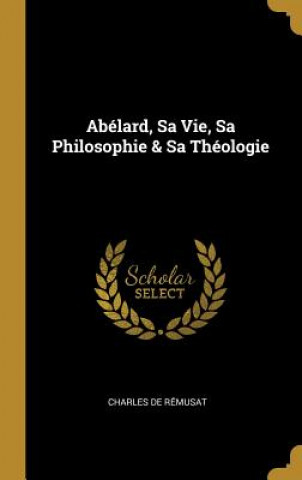 Abélard, Sa Vie, Sa Philosophie & Sa Théologie

Scholar
SELECT

CHARLES DE RÉMUSAT